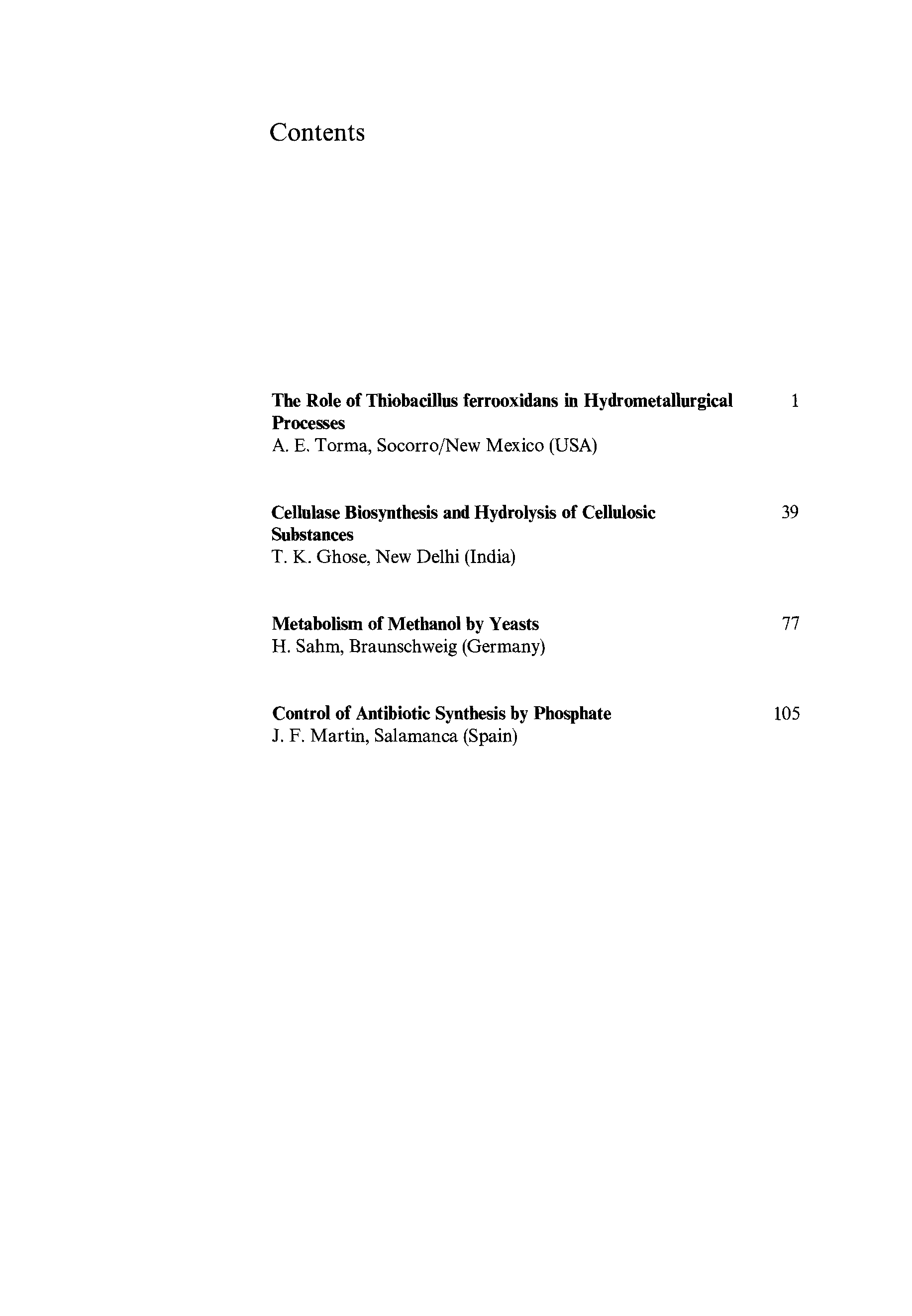 Contents

The Role of Thiobacillus ferrooxidans in Hydrometallurgical Processes 1
A. E. Torma, Socorro/New Mexico (USA)

Cellulase Biosynthesis and Hydrolysis of Cellulosic Substances 39
T. K. Ghose, New Delhi (India)

Metabolism of Methanol by Yeasts 77
H. Sahm, Braunschweig (Germany)

Control of Antibiotic Synthesis by Phosphate 105
J. F. Martin, Salamanca (Spain)